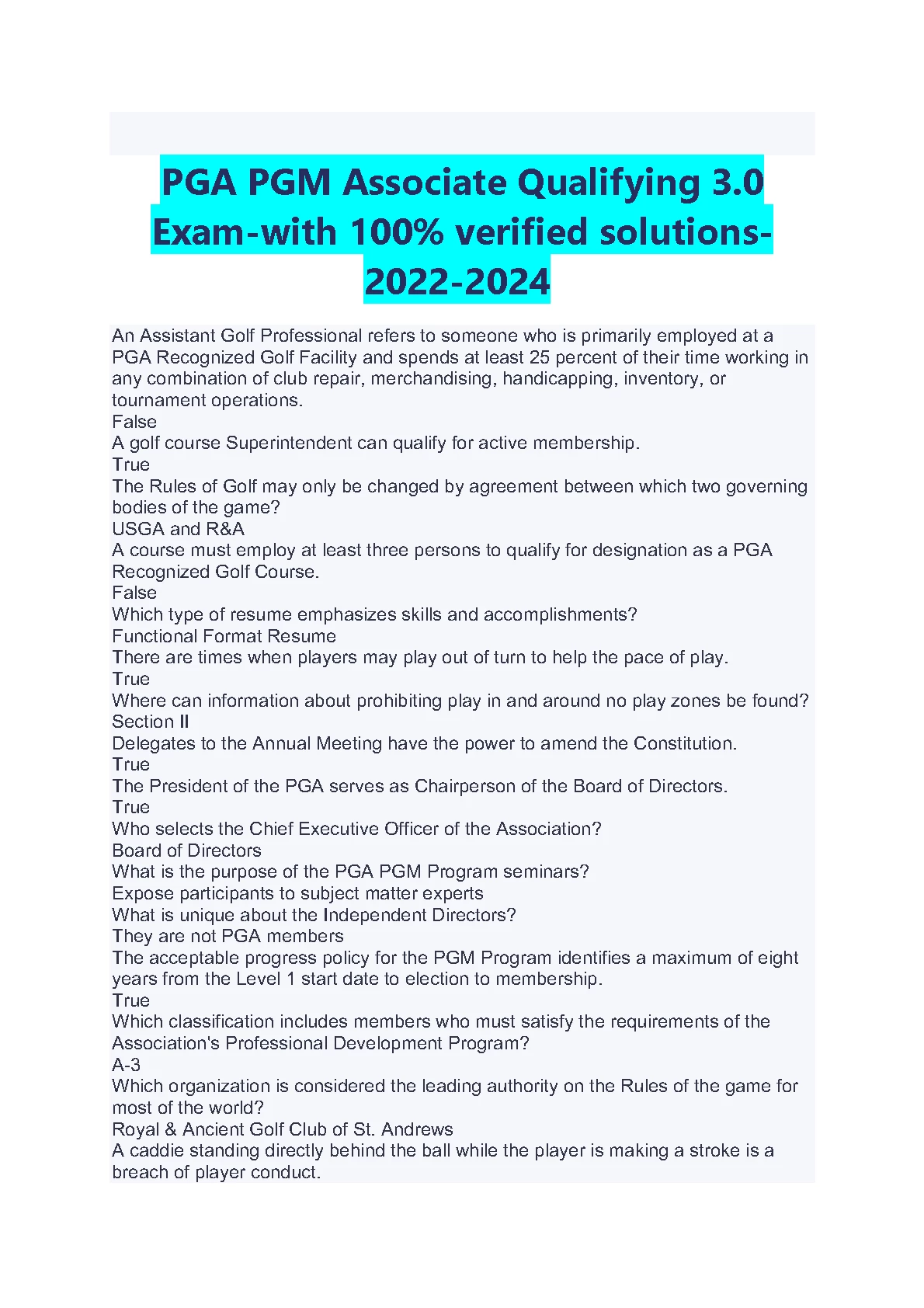 PGA PGM Associate Qualifying 3.0 Exam-with 100% verified solutions-2022-2024

An Assistant Golf Professional refers to someone who is primarily employed at a PGA Recognized Golf Facility and spends at least 25 percent of their time working in any combination of club repair, merchandising, handicapping, inventory, or tournament operations.
False
A golf course Superintendent can qualify for active membership.
True
The Rules of Golf may only be changed by agreement between which two governing bodies of the game?
USGA and R&A
A course must employ at least three persons to qualify for designation as a PGA Recognized Golf Course.
False
Which type of resume emphasizes skills and accomplishments?
Functional Format Resume
There are times when players may play out of turn to help the pace of play.
True
Where can information about prohibiting play in and around no play zones be found?
Section II
Delegates to the Annual Meeting have the power to amend the Constitution.
True
The President of the PGA serves as Chairperson of the Board of Directors.
True
Who selects the Chief Executive Officer of the Association?
Board of Directors
What is the purpose of the PGA PGM Program seminars?
Expose participants to subject matter experts
What is unique about the Independent Directors?
They are not PGA members
The acceptable progress policy for the PGM Program identifies a maximum of eight years from the Level 1 start date to election to membership.
True
Which classification includes members who must satisfy the requirements of the Association's Professional Development Program?
A-3
Which organization is considered the leading authority on the Rules of the game for most of the world?
Royal & Ancient Golf Club of St. Andrews
A caddie standing directly behind the ball while the player is making a stroke is a breach of player conduct.